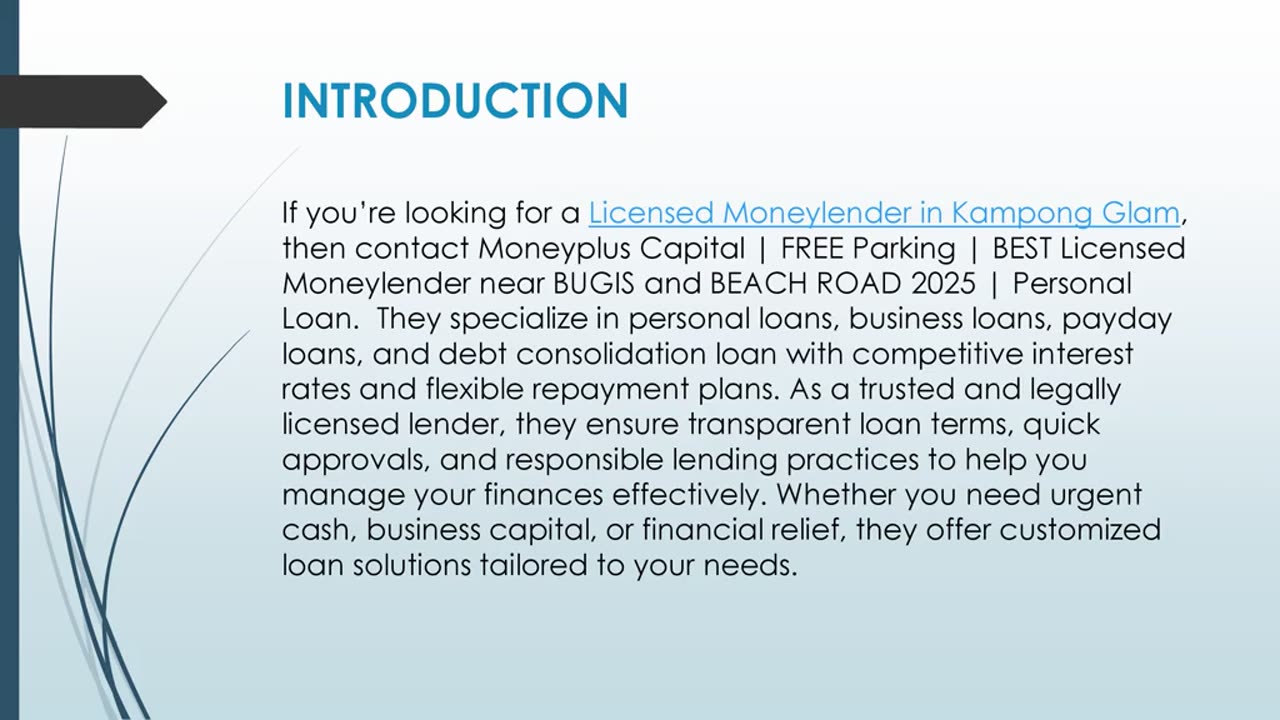 INTRODUCTION

If you’re looking for a Licensed Moneylender in Kampong Glam, then contact Moneyplus Capital | FREE Parking | BEST Licensed Moneylender near BUGIS and BEACH ROAD 2025 | Personal Loan. They specialize in personal loans, business loans, payday loans, and debt consolidation loan with competitive interest rates and flexible repayment plans. As a trusted and legally licensed lender, they ensure transparent loan terms, quick approvals, and responsible lending practices to help you manage your finances effectively. Whether you need urgent cash, business capital, or financial relief, they offer customized loan solutions tailored to your needs.